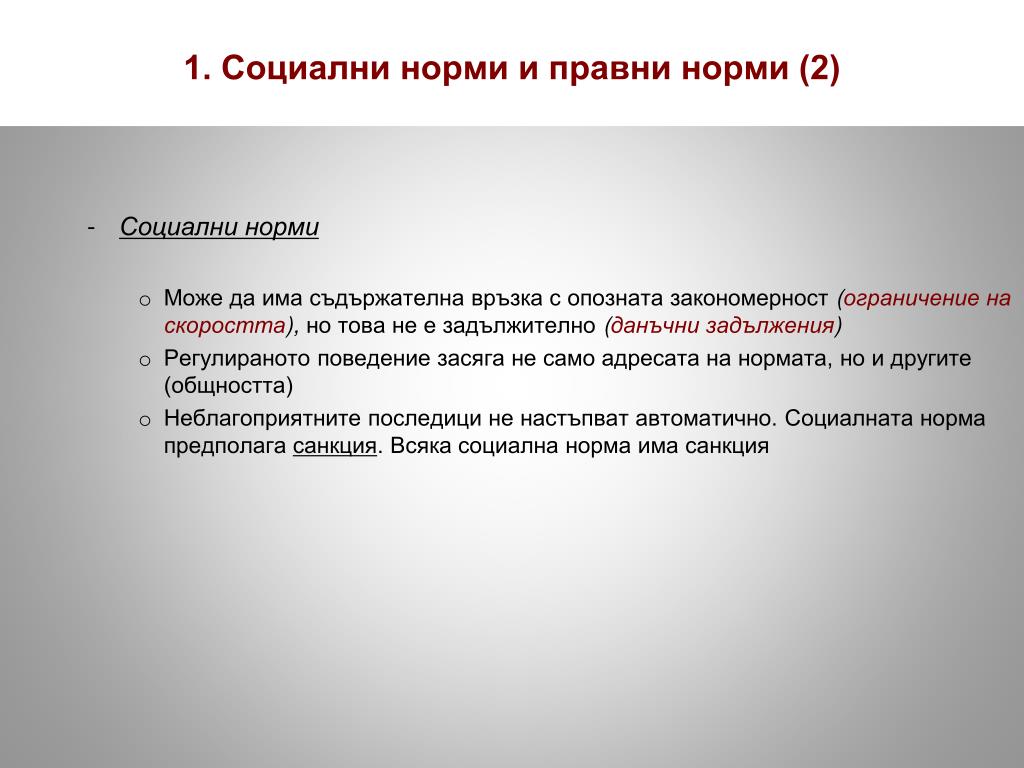 1. Социални норми и правни норми (2)

- Социални норми

o Може да има съдържателна връзка с опозната закономерност (ограничение на скоростта), но това не е задължително (данъчни задължения)
o Регулираното поведение засяга не само адресата на нормата, но и другите (общността)
o Неблагоприятните последици не настъпват автоматично. Социалната норма предполага санкция. Всяка социална норма има санкция